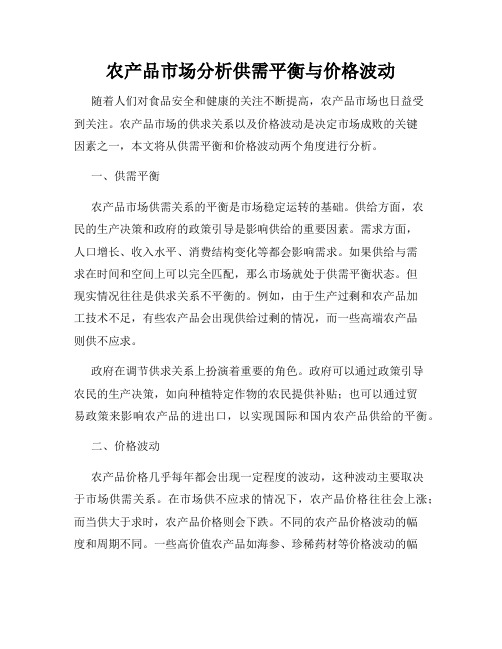 农产品市场分析供需平衡与价格波动

随着人们对食品安全和健康的关注不断提高，农产品市场也日益受到关注。农产品市场的供求关系以及价格波动是决定市场成败的关键因素之一，本文将从供需平衡和价格波动两个角度进行分析。

一、供需平衡

农产品市场供需关系的平衡是市场稳定运转的基础。供给方面，农民的生产决策和政府的政策引导是影响供给的重要因素。需求方面，人口增长、收入水平、消费结构变化等都会影响需求。如果供给与需求在时间和空间上可以完全匹配，那么市场就处于供需平衡状态。但现实情况往往是供求关系不平衡的。例如，由于生产过剩和农产品加工技术不足，有些农产品会出现供给过剩的情况，而一些高端农产品则供不应求。

政府在调节供求关系上扮演着重要的角色。政府可以通过政策引导农民的生产决策，如向种植特定作物的农民提供补贴；也可以通过贸易政策来影响农产品的进出口，以实现国际和国内农产品供给的平衡。

二、价格波动

农产品价格几乎每年都会出现一定程度的波动，这种波动主要取决于市场供需关系。在市场供不应求的情况下，农产品价格往往会上涨；而当供大于求时，农产品价格则会下跌。不同的农产品价格波动的幅度和周期不同。一些高价值农产品如海参、珍稀药材等价格波动的幅